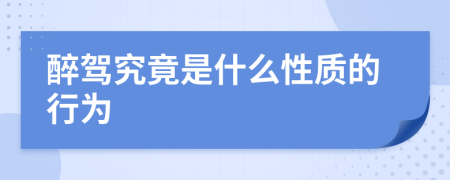 醉驾究竟是什么性质的行为